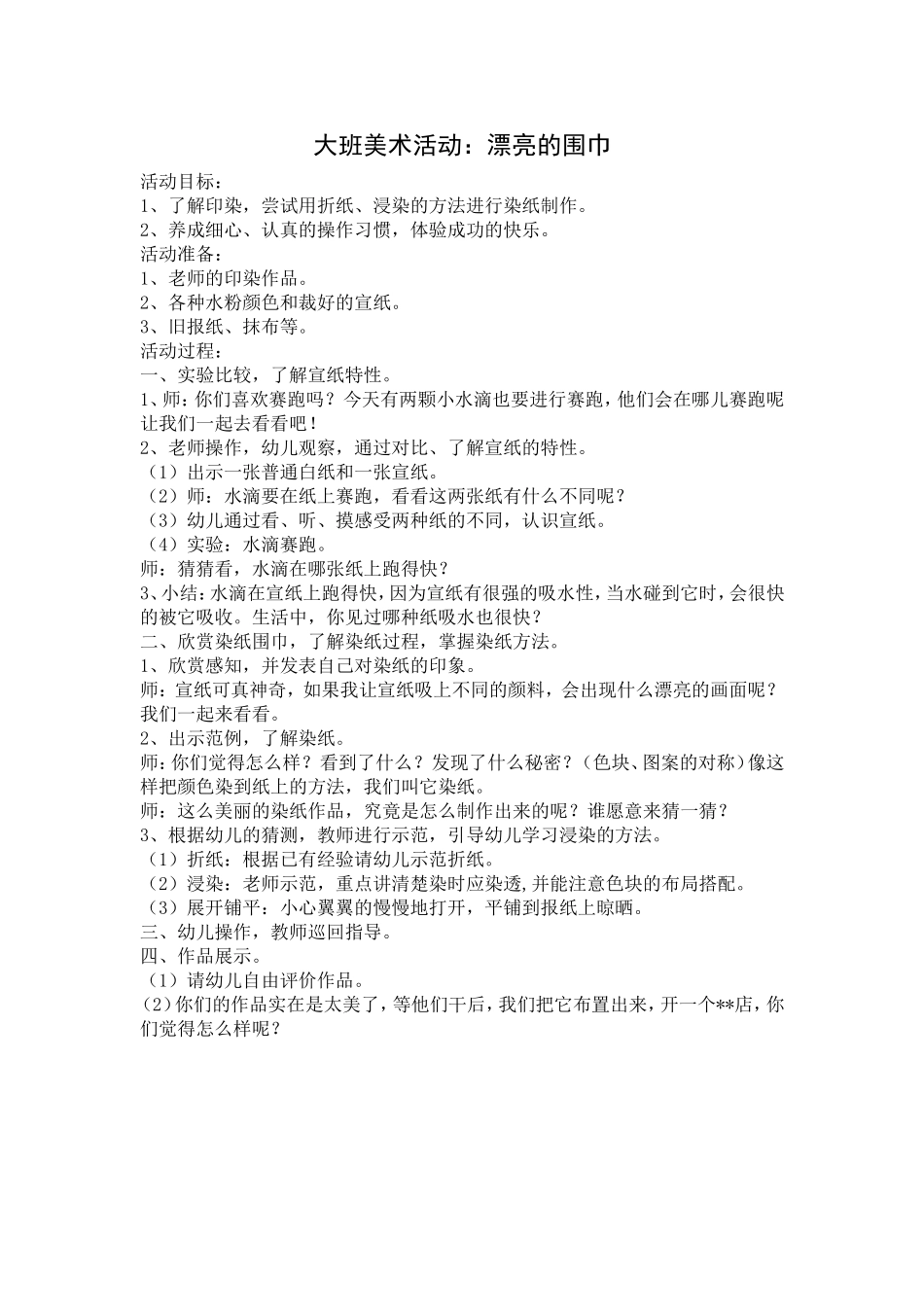 大班美术活动：漂亮的围巾

活动目标：
1、了解印染，尝试用折纸、浸染的方法进行染纸制作。
2、养成细心、认真的操作习惯，体验成功的快乐。
活动准备：
1、老师的印染作品。
2、各种水粉颜色和裁好的宣纸。
3、旧报纸、抹布等。
活动过程：
一、实验比较，了解宣纸特性。
1、师：你们喜欢赛跑吗？今天有两颗小水滴也要进行赛跑，他们会在哪儿赛跑呢让我们一起去看看吧！
2、老师操作，幼儿观察，通过对比、了解宣纸的特性。
（1）出示一张普通白纸和一张宣纸。
（2）师：水滴要在纸上赛跑，看看这两张纸有什么不同呢？
（3）幼儿通过看、听、摸感受两种纸的不同，认识宣纸。
（4）实验：水滴赛跑。
师：猜猜看，水滴在哪张纸上跑得快？
3、小结：水滴在宣纸上跑得快，因为宣纸有很强的吸水性，当水碰到它时，会很快的被它吸收。生活中，你见过哪种纸吸水也很快？
二、欣赏染纸围巾，了解染纸过程，掌握染纸方法。
1、欣赏感知，并发表自己对染纸的印象。
师：宣纸可真神奇，如果我让宣纸吸上不同的颜料，会出现什么漂亮的画面呢？我们一起来看看。
2、出示范例，了解染纸。
师：你们觉得怎么样？看到了什么？发现了什么秘密？（色块、图案的对称）像这样把颜色染到纸上的方法，我们叫它染纸。
师：这么美丽的染纸作品，究竟是怎么制作出来的呢？谁愿意来猜一猜？
3、根据幼儿的猜测，教师进行示范，引导幼儿学习浸染的方法。
（1）折纸：根据已有经验请幼儿示范折纸。
（2）浸染：老师示范，重点讲清楚染时应染透，并能注意色块的布局搭配。
（3）展开铺平：小心翼翼的慢慢地打开，平铺到报纸上晾晒。
三、幼儿操作，教师巡回指导。
四、作品展示。
（1）请幼儿自由评价作品。
（2）你们的作品实在是太美了，等他们干后，我们把它布置出来，开一个**店，你们觉得怎么样呢？